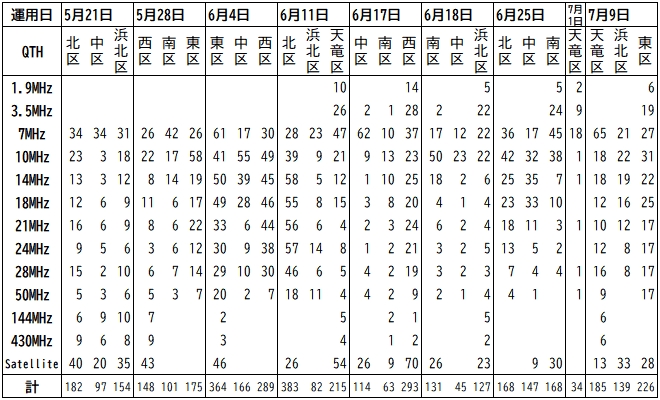 | 運用日 | 5月21日 | | | 5月28日 | | | 6月4日 | | | 6月11日 | | | 6月17日 | | | 6月18日 | | | 6月25日 | | | 7月1日 | 7月9日 | | |
|---|---|---|---|---|---|---|---|---|---|---|---|---|---|---|---|---|---|---|---|---|---|---|---|---|---|
| QTH | 北区 | 中区 | 浜北区 | 西区 | 南区 | 東区 | 東区 | 中区 | 西区 | 北区 | 浜北区 | 天竜区 | 中区 | 南区 | 西区 | 南区 | 中区 | 浜北区 | 北区 | 中区 | 南区 | 天竜区 | 天竜区 | 浜北区 | 東区 |
| 1.9MHz | | | | | | | | | | | | 10 | | | 14 | | | 5 | | | 5 | 2 | | | 6 |
| 3.5MHz | | | | | | | | | | | | 26 | 2 | 1 | 28 | 2 | | 22 | | | 24 | 9 | | | 19 |
| 7MHz | 34 | 34 | 31 | 26 | 42 | 26 | 61 | 17 | 30 | 28 | 23 | 47 | 62 | 10 | 37 | 17 | 12 | 22 | 36 | 17 | 45 | 18 | 65 | 21 | 27 |
| 10MHz | 23 | 3 | 18 | 22 | 17 | 58 | 41 | 55 | 49 | 39 | 9 | 21 | 9 | 13 | 23 | 50 | 23 | 22 | 42 | 32 | 38 | 1 | 18 | 22 | 31 |
| 14MHz | 13 | 3 | 12 | 8 | 14 | 19 | 50 | 39 | 45 | 58 | 5 | 12 | 1 | 10 | 25 | 18 | 2 | 6 | 25 | 35 | 7 | 1 | 18 | 19 | 22 |
| 18MHz | 12 | 6 | 9 | 11 | 6 | 17 | 49 | 28 | 46 | 55 | 8 | 15 | 3 | 8 | 20 | 4 | 1 | 4 | 23 | 33 | 10 | | 12 | 16 | 25 |
| 21MHz | 16 | 6 | 9 | 8 | 6 | 22 | 33 | 6 | 44 | 56 | 6 | 4 | 2 | 3 | 24 | 6 | 2 | 4 | 18 | 11 | 3 | 1 | 10 | 12 | 17 |
| 24MHz | 9 | 5 | 6 | 3 | 6 | 12 | 30 | 9 | 38 | 57 | 14 | 8 | 1 | 2 | 21 | 3 | 2 | 5 | 13 | 5 | 2 | | 12 | 8 | 17 |
| 28MHz | 15 | 2 | 10 | 6 | 7 | 14 | 29 | 10 | 30 | 46 | 6 | 5 | 4 | 2 | 19 | 3 | 2 | 3 | 7 | 4 | 4 | 1 | 16 | 8 | 17 |
| 50MHz | 5 | 3 | 6 | 5 | 3 | 7 | 20 | 2 | 7 | 18 | 11 | 4 | 4 | 2 | 9 | 2 | 1 | 4 | 4 | 1 | | 1 | 9 | | 17 |
| 144MHz | 6 | 9 | 10 | 7 | | | 2 | | | | | 5 | | 2 | 1 | | | 5 | | | | | 6 | | |
| 430MHz | 9 | 6 | 8 | 9 | | | 3 | | | | | 4 | | 1 | 2 | | | 2 | | | | | 6 | | |
| Satellite | 40 | 20 | 35 | 43 | | | 46 | | | 26 | | 54 | 26 | 9 | 70 | 26 | | 23 | | 9 | 30 | | 13 | 33 | 28 |
| 計 | 182 | 97 | 154 | 148 | 101 | 175 | 364 | 166 | 289 | 383 | 82 | 215 | 114 | 63 | 293 | 131 | 45 | 127 | 168 | 147 | 168 | 34 | 185 | 139 | 226 |